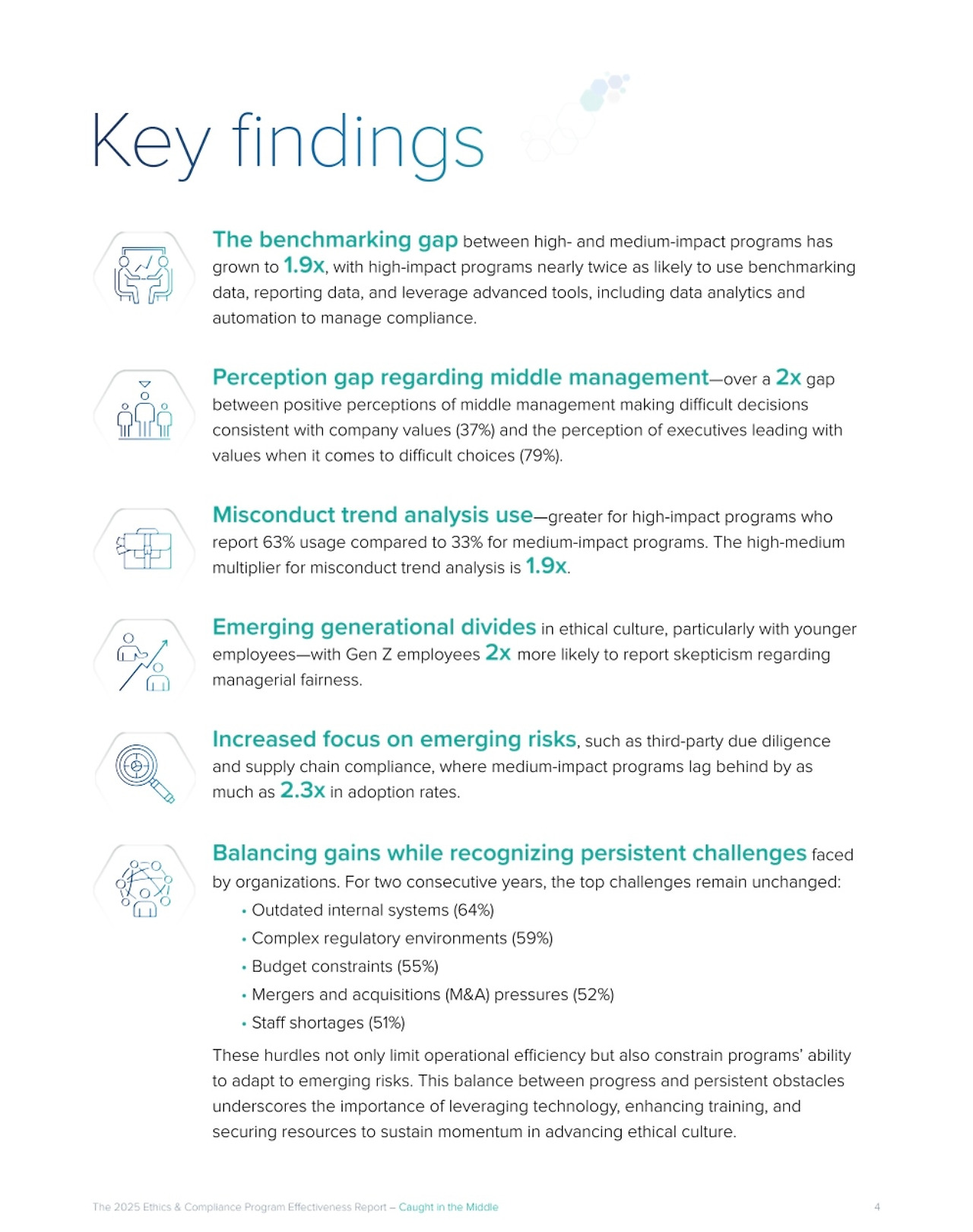 Key findings

The benchmarking gap between high- and medium-impact programs has grown to 1.9x, with high-impact programs nearly twice as likely to use benchmarking data, reporting data, and leverage advanced tools, including data analytics and automation to manage compliance.

Perception gap regarding middle management—over a 2x gap between positive perceptions of middle management making difficult decisions consistent with company values (37%) and the perception of executives leading with values when it comes to difficult choices (79%).

Misconduct trend analysis use—greater for high-impact programs who report 63% usage compared to 33% for medium-impact programs. The high-medium multiplier for misconduct trend analysis is 1.9x.

Emerging generational divides in ethical culture, particularly with younger employees—with Gen Z employees 2x more likely to report skepticism regarding managerial fairness.

Increased focus on emerging risks, such as third-party due diligence and supply chain compliance, where medium-impact programs lag behind by as much as 2.3x in adoption rates.

Balancing gains while recognizing persistent challenges faced by organizations. For two consecutive years, the top challenges remain unchanged:

• Outdated internal systems (64%)
• Complex regulatory environments (59%)
• Budget constraints (55%)
• Mergers and acquisitions (M&A) pressures (52%)
• Staff shortages (51%)

These hurdles not only limit operational efficiency but also constrain programs' ability to adapt to emerging risks. This balance between progress and persistent obstacles underscores the importance of leveraging technology, enhancing training, and securing resources to sustain momentum in advancing ethical culture.

The 2025 Ethics & Compliance Program Effectiveness Report – Caught in the Middle 4